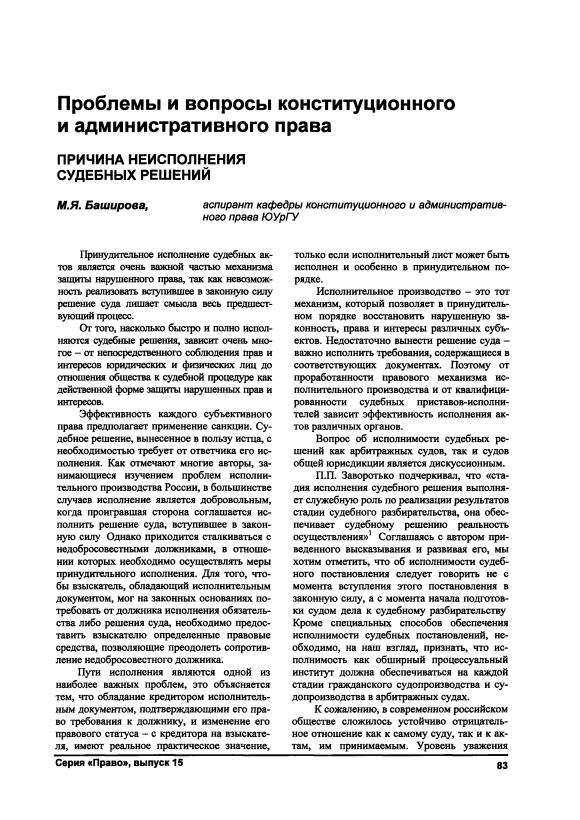 Проблемы и вопросы конституционного и административного права

ПРИЧИНА НЕИСПОЛНЕНИЯ СУДЕБНЫХ РЕШЕНИЙ

М.Я. Баширова, аспирант кафедры конституционного и административного права ЮУрГУ

Принудительное исполнение судебных актов является очень важной частью механизма защиты нарушенного права, так как невозможность реализовать вступившее в законную силу решение суда лишает смысла весь предшествующий процесс.

От того, насколько быстро и полно исполняются судебные решения, зависит очень многое – от непосредственного соблюдения прав и интересов юридических и физических лиц до отношения общества к судебной процедуре как действенной форме защиты нарушенных прав и интересов.

Эффективность каждого субъективного права предполагает применение санкции. Судебное решение, вынесенное в пользу истца, с необходимостью требует от ответчика его исполнения. Как отмечают многие авторы, занимающиеся изучением проблем исполнительного производства России, в большинстве случаев исполнение является добровольным, когда проигравшая сторона соглашается исполнить решение суда, вступившее в законную силу Однако приходится сталкиваться с недобросовестными должниками, в отношении которых необходимо осуществлять меры принудительного исполнения. Для того, чтобы взыскатель, обладающий исполнительным документом, мог на законных основаниях потребовать от должника исполнения обязательства либо решения суда, необходимо предоставить взыскателю определенные правовые средства, позволяющие преодолеть сопротивление недобросовестного должника.

Пути исполнения являются одной из наиболее важных проблем, это объясняется тем, что обладание кредитором исполнительным документом, подтверждающими его право требования к должнику, и изменение его правового статуса – с кредитора на взыскателя, имеют реальное практическое значение, только если исполнительный лист может быть исполнен и особенно в принудительном порядке.

Исполнительное производство – это тот механизм, который позволяет в принудительном порядке восстановить нарушенную законность, права и интересы различных субъектов. Недостаточно вынести решение суда – важно исполнить требования, содержащиеся в соответствующих документах. Поэтому от проработанности правового механизма исполнительного производства и от квалифицированности судебных приставов-исполнителей зависит эффективность исполнения актов различных органов.

Вопрос об исполнимости судебных решений как арбитражных судов, так и судов общей юрисдикции является дискуссионным.

П.П. Заворотко подчеркивал, что «стадия исполнения судебного решения выполняет служебную роль по реализации результатов стадии судебного разбирательства, она обеспечивает судебному решению реальность осуществления»$^1$ Соглашаясь с автором приведенного высказывания и развивая его, мы хотим отметить, что об исполнимости судебного постановления следует говорить не с момента вступления этого постановления в законную силу, а с момента начала подготовки судом дела к судебному разбирательству Кроме специальных способов обеспечения исполнимости судебных постановлений, необходимо, на наш взгляд, признать, что исполнимость как обширный процессуальный институт должна обеспечиваться на каждой стадии гражданского судопроизводства и судопроизводства в арбитражных судах.

К сожалению, в современном российском обществе сложилось устойчиво отрицательное отношение как к самому суду, так и к актам, им принимаемым. Уровень уважения

Серия «Право», выпуск 15

83